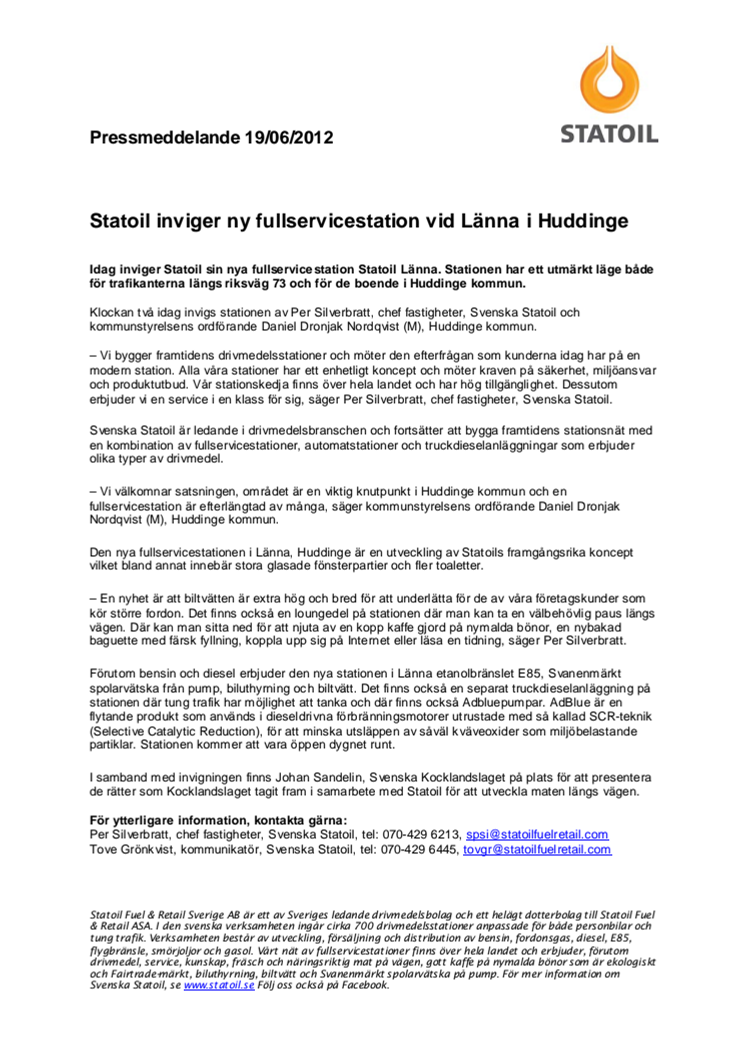 STATOIL

Pressmeddelande 19/06/2012

Statoil inviger ny fullservicestation vid Länna i Huddinge

Idag inviger Statoil sin nya fullservicestation Statoil Länna. Stationen har ett utmärkt läge både för trafikanterna längs riksväg 73 och för de boende i Huddinge kommun.

Klockan två idag invigs stationen av Per Silverbratt, chef fastigheter, Svenska Statoil och kommunstyrelsens ordförande Daniel Dronjak Nordqvist (M), Huddinge kommun.

– Vi bygger framtidens drivmedelsstationer och möter den efterfrågan som kunderna idag har på en modern station. Alla våra stationer har ett enhetligt koncept och möter kraven på säkerhet, miljöansvar och produktutbud. Vår stationskedja finns över hela landet och har hög tillgänglighet. Dessutom erbjuder vi en service i en klass för sig, säger Per Silverbratt, chef fastigheter, Svenska Statoil.

Svenska Statoil är ledande i drivmedelsbranschen och fortsätter att bygga framtidens stationsnät med en kombination av fullservicestationer, automatstationer och truckdieselanläggningar som erbjuder olika typer av drivmedel.

– Vi välkomnar satsningen, området är en viktig knutpunkt i Huddinge kommun och en fullservicestation är efterlängtad av många, säger kommunstyrelsens ordförande Daniel Dronjak Nordqvist (M), Huddinge kommun.

Den nya fullservicestationen i Länna, Huddinge är en utveckling av Statoils framgångsrika koncept vilket bland annat innebär stora glasade fönsterpartier och fler toaletter.

– En nyhet är att biltvätten är extra hög och bred för att underlätta för de av våra företagskunder som kör större fordon. Det finns också en loungedel på stationen där man kan ta en välbehövlig paus längs vägen. Där kan man sitta ned för att njuta av en kopp kaffe gjord på nymalda bönor, en nybakad baguette med färsk fyllning, koppla upp sig på Internet eller läsa en tidning, säger Per Silverbratt.

Förutom bensin och diesel erbjuder den nya stationen i Länna etanolbränslet E85, Svanenmärkt spolarvätska från pump, biluthyrning och biltvätt. Det finns också en separat truckdieselanläggning på stationen där tung trafik har möjlighet att tanka och där finns också Adbluepumpar. AdBlue är en flytande produkt som används i dieseldrivna förbränningsmotorer utrustade med så kallad SCR-teknik (Selective Catalytic Reduction), för att minska utsläppen av såväl kväveoxider som miljöbelastande partiklar. Stationen kommer att vara öppen dygnet runt.

I samband med invigningen finns Johan Sandelin, Svenska Kocklandslaget på plats för att presentera de rätter som Kocklandslaget tagit fram i samarbete med Statoil för att utveckla maten längs vägen.

För ytterligare information, kontakta gärna:
Per Silverbratt, chef fastigheter, Svenska Statoil, tel: 070-429 6213, spsi@statoilfuelretail.com
Tove Grönkvist, kommunikatör, Svenska Statoil, tel: 070-429 6445, tovgr@statoilfuelretail.com

Statoil Fuel & Retail Sverige AB är ett av Sveriges ledande drivmedelsbolag och ett helägt dotterbolag till Statoil Fuel & Retail ASA. I den svenska verksamheten ingår cirka 700 drivmedelsstationer anpassade för både personbilar och tung trafik. Verksamheten består av utveckling, försäljning och distribution av bensin, fordonsgas, diesel, E85, flygbränsle, smörjoljor och gasol. Vårt nät av fullservicestationer finns över hela landet och erbjuder, förutom drivmedel, service, kunskap, fräsch och näringsriktig mat på vägen, gott kaffe på nymalda bönor som är ekologiskt och Fairtrade-märkt, biluthyrning, biltvätt och Svanenmärkt spolarvätska på pump. För mer information om Svenska Statoil, se www.statoil.se Följ oss också på Facebook.